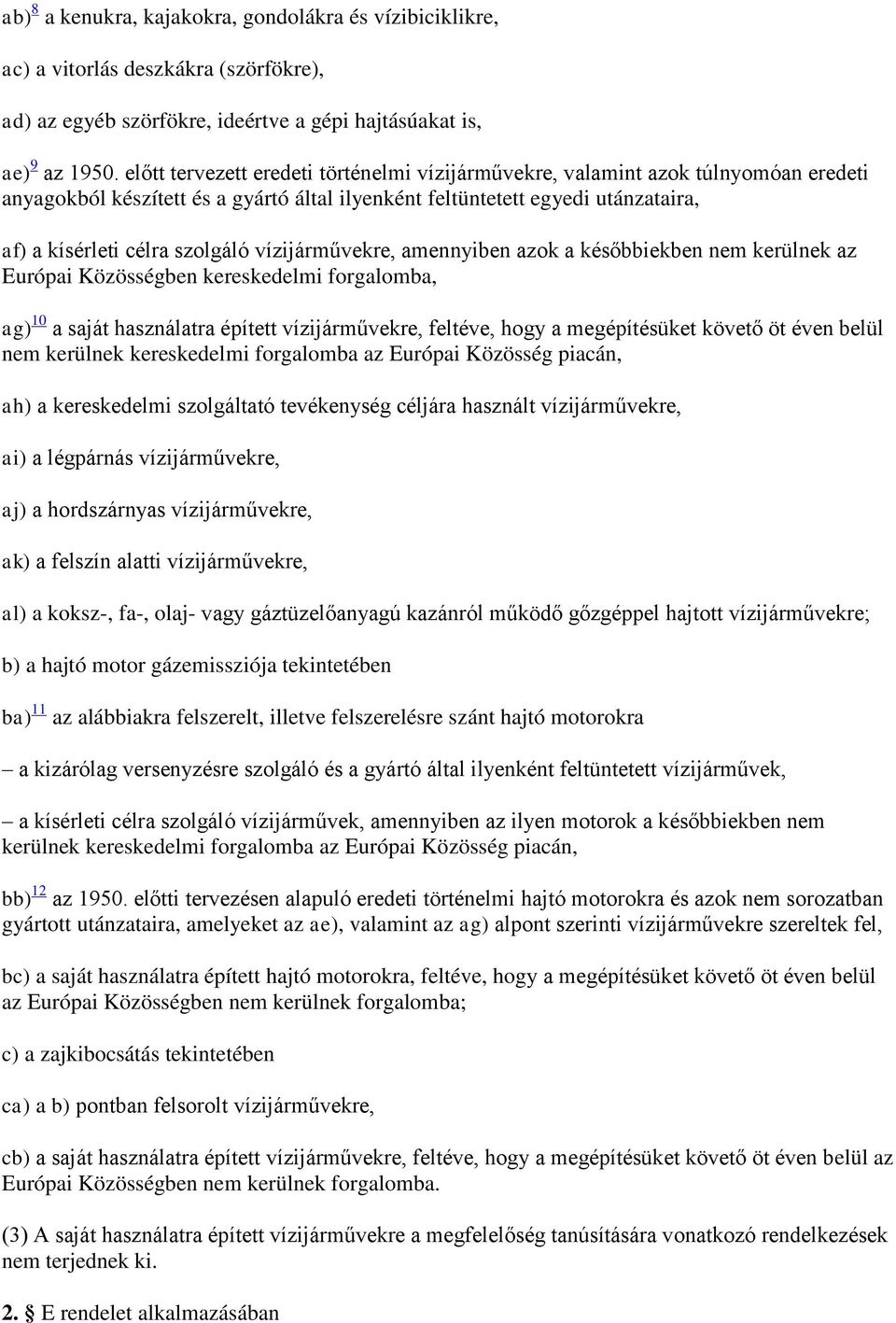 ab)$^{8}$ a kenukra, kajakokra, gondolákra és vízibiciklikre,

ac) a vitorlás deszkákra (szörfökre),

ad) az egyéb szörfökre, ideértve a gépi hajtásúakat is,

ae)$^{9}$ az 1950. előtt tervezett eredeti történelmi vízijárművekre, valamint azok túlnyomóan eredeti anyagokból készített és a gyártó által ilyenként feltüntetett egyedi utánzataira,

af) a kísérleti célra szolgáló vízijárművekre, amennyiben azok a későbbiekben nem kerülnek az Európai Közösségben kereskedelmi forgalomba,

ag)$^{10}$ a saját használatra épített vízijárművekre, feltéve, hogy a megépítésüket követő öt éven belül nem kerülnek kereskedelmi forgalomba az Európai Közösség piacán,

ah) a kereskedelmi szolgáltató tevékenység céljára használt vízijárművekre,

ai) a légpárnás vízijárművekre,

aj) a hordszárnyas vízijárművekre,

ak) a felszín alatti vízijárművekre,

al) a koksz-, fa-, olaj- vagy gáztüzelőanyagú kazánról működő gőzgéppel hajtott vízijárművekre;

b) a hajtó motor gázemissziója tekintetében

ba)$^{11}$ az alábbiakra felszerelt, illetve felszerelésre szánt hajtó motorokra

– a kizárólag versenyzésre szolgáló és a gyártó által ilyenként feltüntetett vízijárművek,

– a kísérleti célra szolgáló vízijárművek, amennyiben az ilyen motorok a későbbiekben nem kerülnek kereskedelmi forgalomba az Európai Közösség piacán,

bb)$^{12}$ az 1950. előtti tervezésen alapuló eredeti történelmi hajtó motorokra és azok nem sorozatban gyártott utánzataira, amelyeket az ae), valamint az ag) alpont szerinti vízijárművekre szereltek fel,

bc) a saját használatra épített hajtó motorokra, feltéve, hogy a megépítésüket követő öt éven belül az Európai Közösségben nem kerülnek forgalomba;

c) a zajkibocsátás tekintetében

ca) a b) pontban felsorolt vízijárművekre,

cb) a saját használatra épített vízijárművekre, feltéve, hogy a megépítésüket követő öt éven belül az Európai Közösségben nem kerülnek forgalomba.

(3) A saját használatra épített vízijárművekre a megfelelőség tanúsítására vonatkozó rendelkezések nem terjednek ki.

2. § E rendelet alkalmazásában